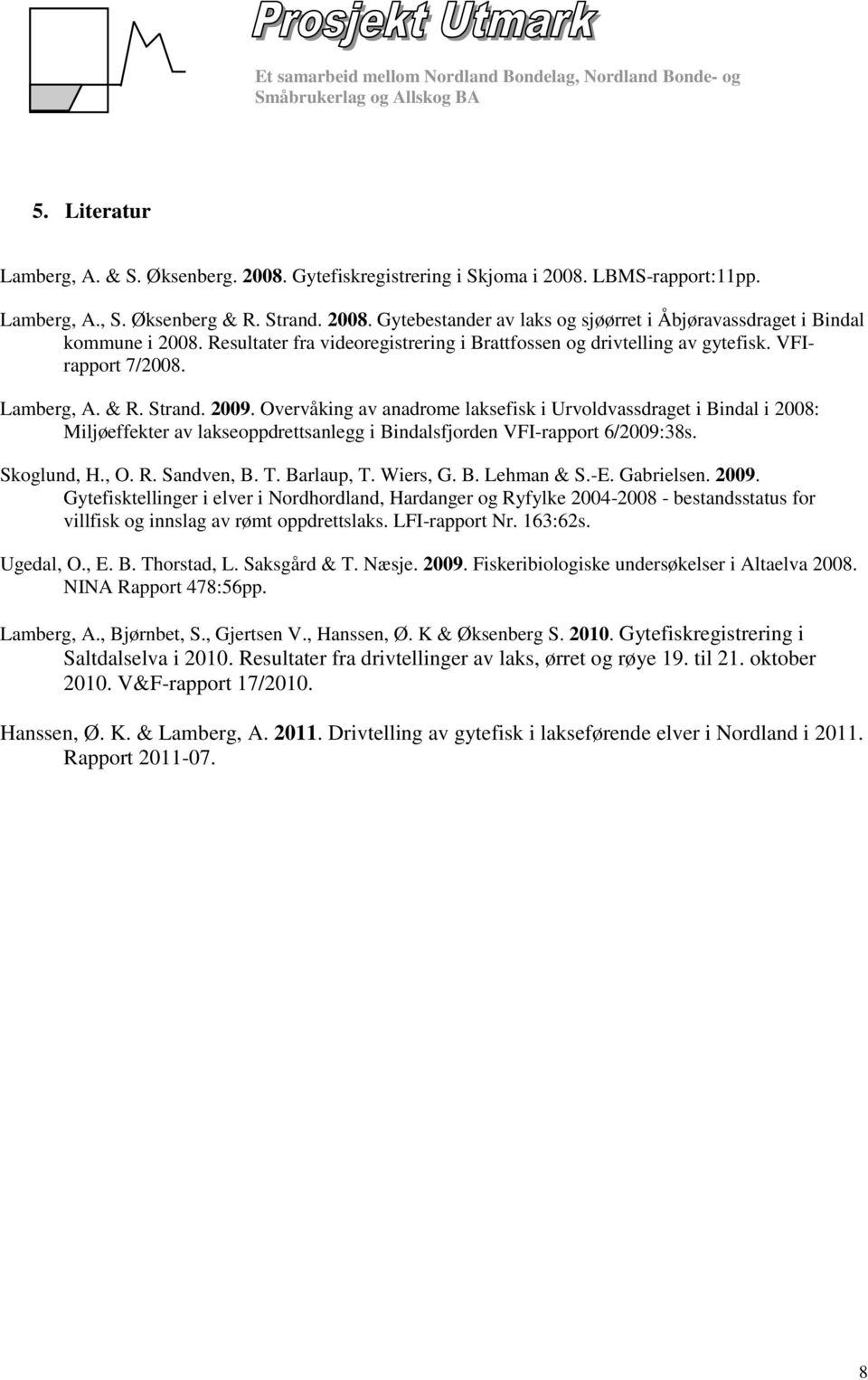 Prosjekt Utmark

Et samarbeid mellom Nordland Bondelag, Nordland Bonde- og Småbrukerlag og Allskog BA

5. Literatur

Lamberg, A. & S. Øksenberg. 2008. Gytefiskregistrering i Skjoma i 2008. LBMS-rapport:11pp.

Lamberg, A., S. Øksenberg & R. Strand. 2008. Gytebestander av laks og sjøørret i Åbjøravassdraget i Bindal kommune i 2008. Resultater fra videoregistrering i Brattfossen og drivtelling av gytefisk. VFI-rapport 7/2008.

Lamberg, A. & R. Strand. 2009. Overvåking av anadrome laksefisk i Urvoldvassdraget i Bindal i 2008: Miljøeffekter av lakseoppdrettsanlegg i Bindalsfjorden VFI-rapport 6/2009:38s.

Skoglund, H., O. R. Sandven, B. T. Barlaup, T. Wiers, G. B. Lehman & S.-E. Gabrielsen. 2009. Gytefisktellinger i elver i Nordhordland, Hardanger og Ryfylke 2004-2008 - bestandsstatus for villfisk og innslag av rømt oppdrettslaks. LFI-rapport Nr. 163:62s.

Ugedal, O., E. B. Thorstad, L. Saksgård & T. Næsje. 2009. Fiskeribiologiske undersøkelser i Altaelva 2008. NINA Rapport 478:56pp.

Lamberg, A., Bjørnbet, S., Gjertsen V., Hanssen, Ø. K & Øksenberg S. 2010. Gytefiskregistrering i Saltdalselva i 2010. Resultater fra drivtellinger av laks, ørret og røye 19. til 21. oktober 2010. V&F-rapport 17/2010.

Hanssen, Ø. K. & Lamberg, A. 2011. Drivtelling av gytefisk i lakseførende elver i Nordland i 2011. Rapport 2011-07.

8